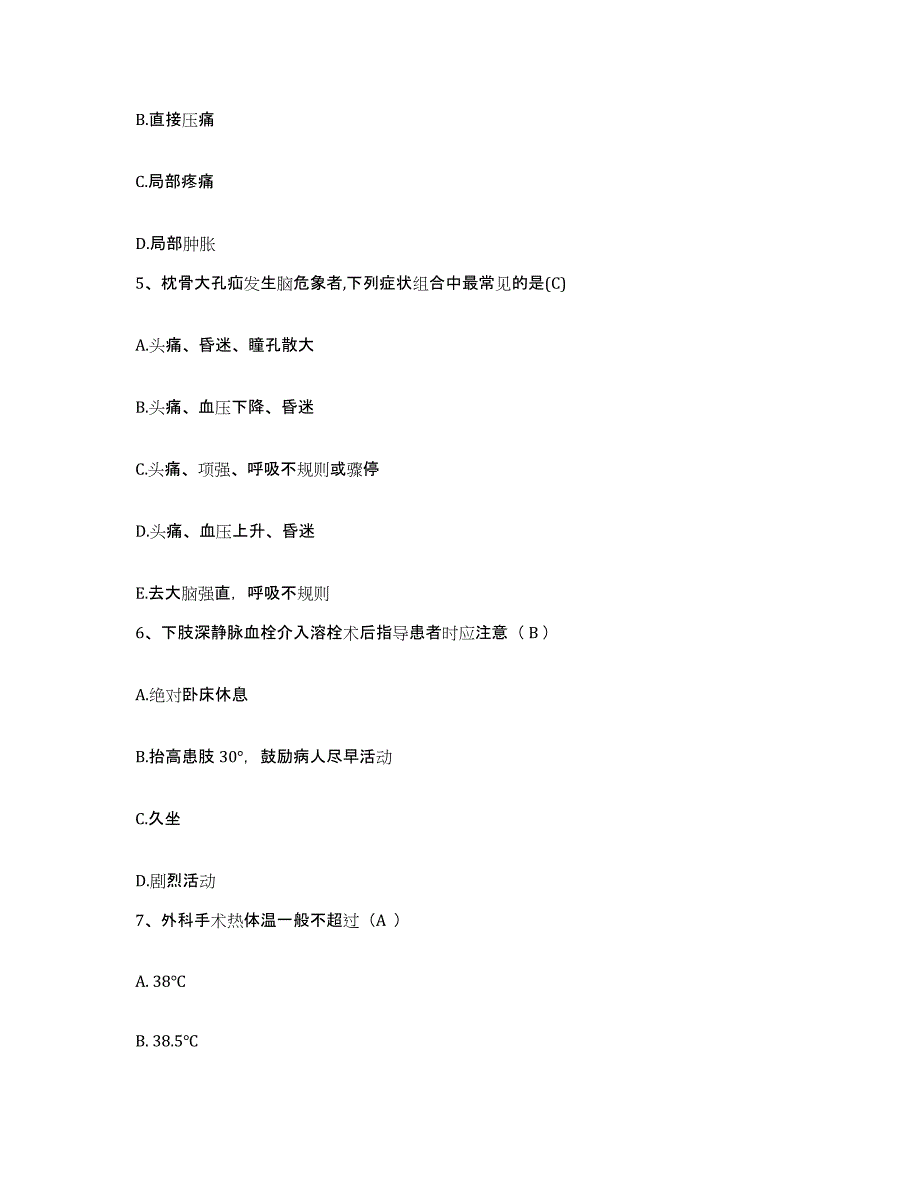 B.直接压痛

C.局部疼痛

D.局部肿胀

5、枕骨大孔疝发生脑危象者,下列症状组合中最常见的是(C)

A.头痛、昏迷、瞳孔散大

B.头痛、血压下降、昏迷

C.头痛、项强、呼吸不规则或骤停

D.头痛、血压上升、昏迷

E.去大脑强直，呼吸不规则

6、下肢深静脉血栓介入溶栓术后指导患者时应注意（ B ）

A.绝对卧床休息

B.抬高患肢 30°，鼓励病人尽早活动

C.久坐

D.剧烈活动

7、外科手术热体温一般不超过（A ）

A. 38℃

B. 38.5℃